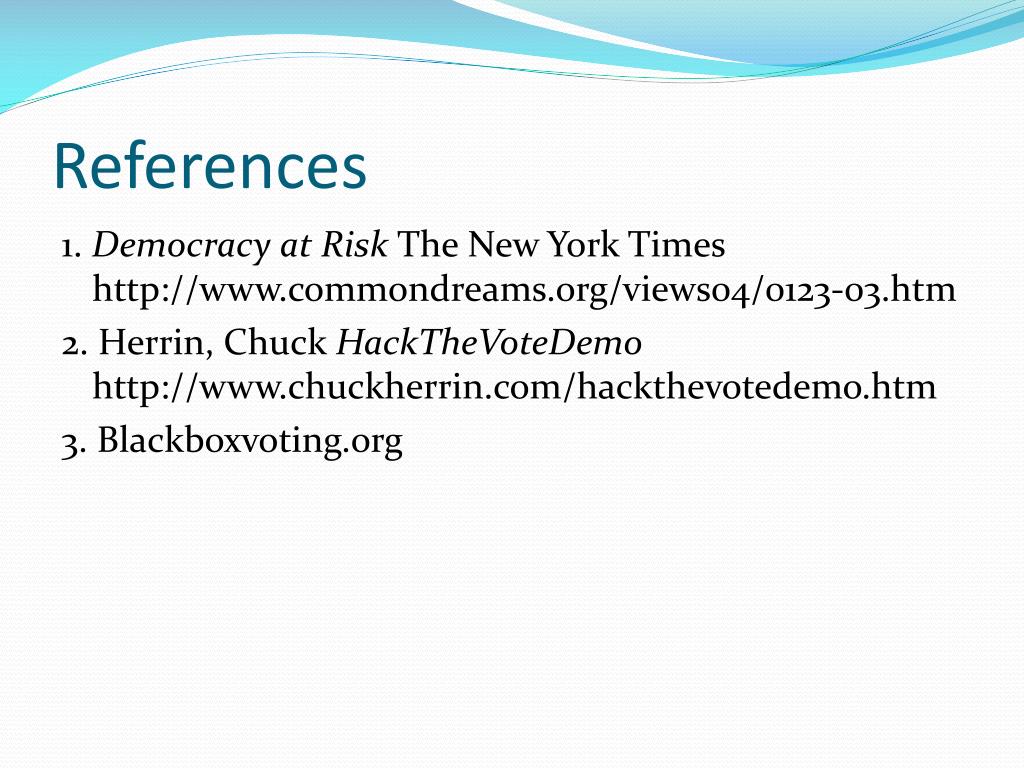 References

1. Democracy at Risk The New York Times http://www.commondreams.org/views04/0123-03.htm

2. Herrin, Chuck HackTheVoteDemo http://www.chuckherrin.com/hackthevotedemo.htm

3. Blackboxvoting.org